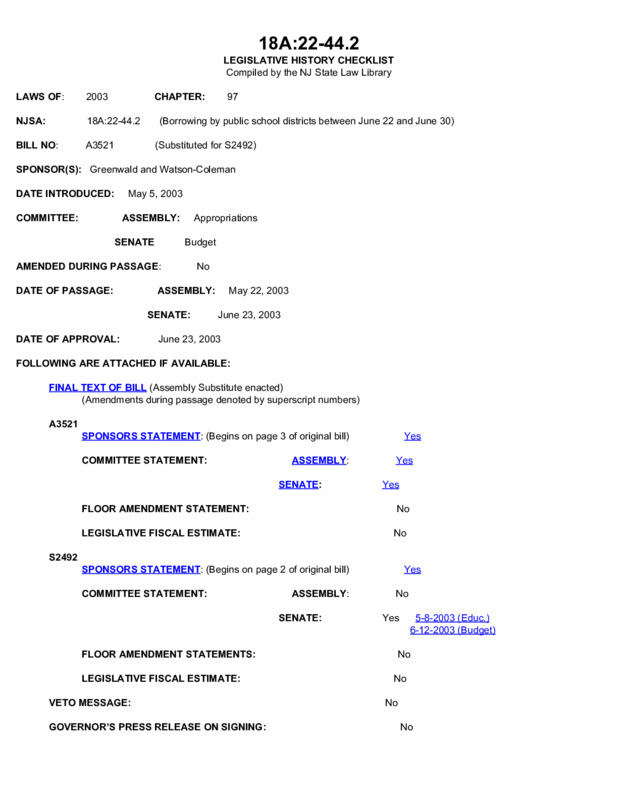 18A:22-44.2
LEGISLATIVE HISTORY CHECKLIST
Compiled by the NJ State Law Library

LAWS OF: 2003 CHAPTER: 97

NJSA: 18A:22-44.2 (Borrowing by public school districts between June 22 and June 30)

BILL NO: A3521 (Substituted for S2492)

SPONSOR(S): Greenwald and Watson-Coleman

DATE INTRODUCED: May 5, 2003

COMMITTEE: ASSEMBLY: Appropriations

SENATE Budget

AMENDED DURING PASSAGE: No

DATE OF PASSAGE: ASSEMBLY: May 22, 2003

SENATE: June 23, 2003

DATE OF APPROVAL: June 23, 2003

FOLLOWING ARE ATTACHED IF AVAILABLE:

FINAL TEXT OF BILL (Assembly Substitute enacted)
(Amendments during passage denoted by superscript numbers)

A3521
SPONSORS STATEMENT: (Begins on page 3 of original bill) Yes

COMMITTEE STATEMENT: ASSEMBLY: Yes

SENATE: Yes

FLOOR AMENDMENT STATEMENT: No

LEGISLATIVE FISCAL ESTIMATE: No

S2492
SPONSORS STATEMENT: (Begins on page 2 of original bill) Yes

COMMITTEE STATEMENT: ASSEMBLY: No

SENATE: Yes 5-8-2003 (Educ.)
6-12-2003 (Budget)

FLOOR AMENDMENT STATEMENTS: No

LEGISLATIVE FISCAL ESTIMATE: No

VETO MESSAGE: No

GOVERNOR'S PRESS RELEASE ON SIGNING: No